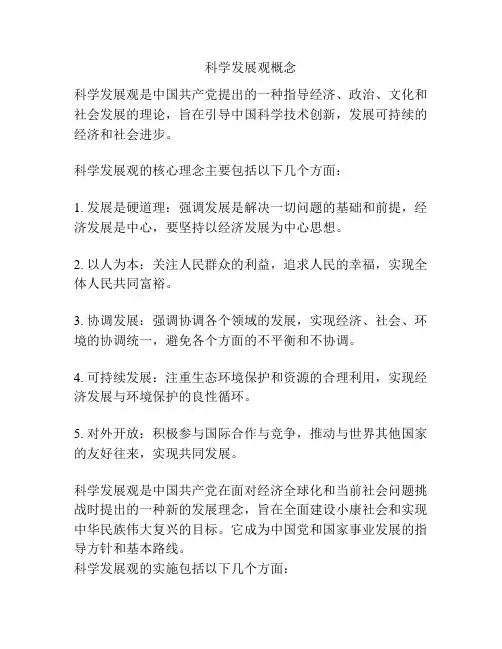 科学发展观概念

科学发展观是中国共产党提出的一种指导经济、政治、文化和社会发展的理论，旨在引导中国科学技术创新，发展可持续的经济和社会进步。

科学发展观的核心理念主要包括以下几个方面：

1. 发展是硬道理：强调发展是解决一切问题的基础和前提，经济发展是中心，要坚持以经济发展为中心思想。

2. 以人为本：关注人民群众的利益，追求人民的幸福，实现全体人民共同富裕。

3. 协调发展：强调协调各个领域的发展，实现经济、社会、环境的协调统一，避免各个方面的不平衡和不协调。

4. 可持续发展：注重生态环境保护和资源的合理利用，实现经济发展与环境保护的良性循环。

5. 对外开放：积极参与国际合作与竞争，推动与世界其他国家的友好往来，实现共同发展。

科学发展观是中国共产党在面对经济全球化和当前社会问题挑战时提出的一种新的发展理念，旨在全面建设小康社会和实现中华民族伟大复兴的目标。它成为中国党和国家事业发展的指导方针和基本路线。
科学发展观的实施包括以下几个方面：